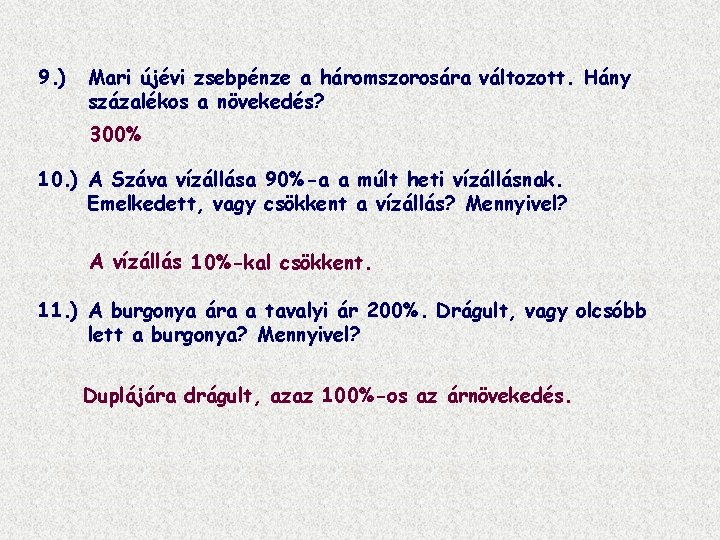 9.) Mari újévi zsebpénze a háromszorosára változott. Hány százalékos a növekedés?

300%

10.) A Száva vízállása 90%-a a múlt heti vízállásnak. Emelkedett, vagy csökkent a vízállás? Mennyivel?

A vízállás 10%-kal csökkent.

11.) A burgonya ára a tavalyi ár 200%. Drágult, vagy olcsóbb lett a burgonya? Mennyivel?

Duplájára drágult, azaz 100%-os az árnövekedés.